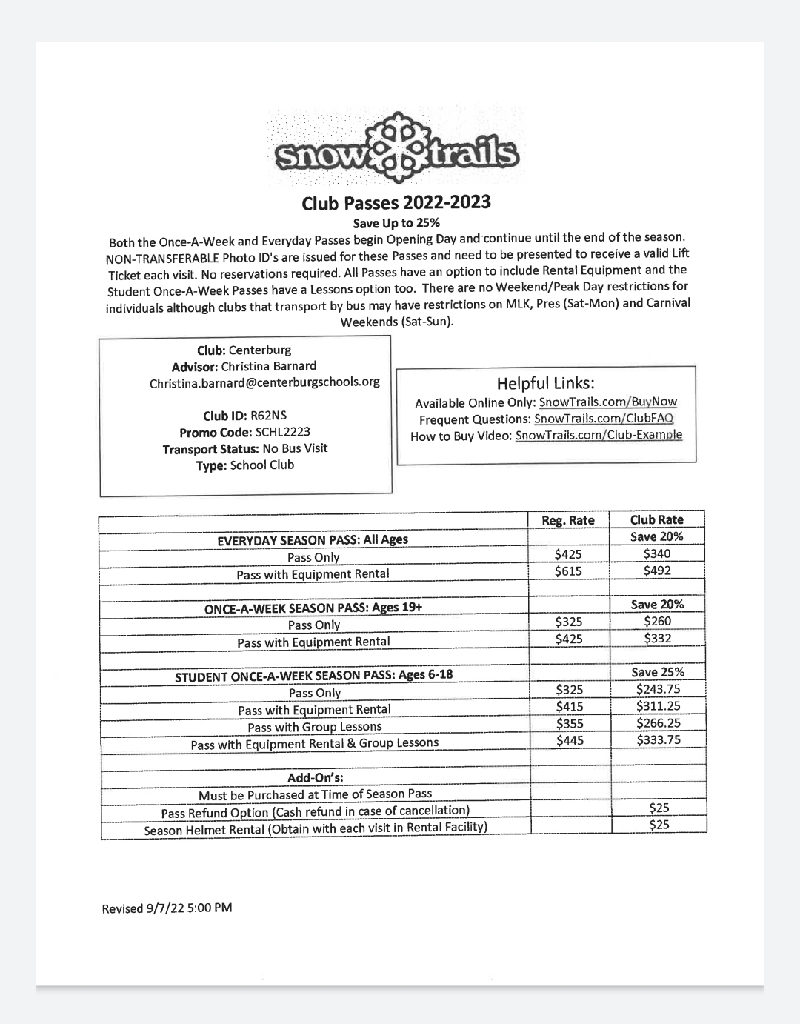 snow trails

Club Passes 2022-2023

Save Up to 25%

Both the Once-A-Week and Everyday Passes begin Opening Day and continue until the end of the season. NON-TRANSFERABLE Photo ID's are issued for these Passes and need to be presented to receive a valid Lift Ticket each visit. No reservations required. All Passes have an option to include Rental Equipment and the Student Once-A-Week Passes have a Lessons option too. There are no Weekend/Peak Day restrictions for individuals although clubs that transport by bus may have restrictions on MLK, Pres (Sat-Mon) and Carnival Weekends (Sat-Sun).

Club: Centerburg
Advisor: Christina Barnard
Christina.barnard@centerburgschools.org

Club ID: R62NS
Promo Code: SCHL2223
Transport Status: No Bus Visit
Type: School Club

Helpful Links:
Available Online Only: SnowTrails.com/BuyNow
Frequent Questions: SnowTrails.com/ClubFAQ
How to Buy Video: SnowTrails.com/Club-Example

| | Reg. Rate | Club Rate |
|---|---|---|
| EVERYDAY SEASON PASS: All Ages | | Save 20% |
| Pass Only | $425 | $340 |
| Pass with Equipment Rental | $615 | $492 |
| | | |
| ONCE-A-WEEK SEASON PASS: Ages 19+ | | Save 20% |
| Pass Only | $325 | $260 |
| Pass with Equipment Rental | $425 | $332 |
| | | |
| STUDENT ONCE-A-WEEK SEASON PASS: Ages 6-18 | | Save 25% |
| Pass Only | $325 | $243.75 |
| Pass with Equipment Rental | $415 | $311.25 |
| Pass with Group Lessons | $355 | $266.25 |
| Pass with Equipment Rental & Group Lessons | $445 | $333.75 |
| | | |
| Add-On's: | | |
| Must be Purchased at Time of Season Pass | | |
| Pass Refund Option (Cash refund in case of cancellation) | | $25 |
| Season Helmet Rental (Obtain with each visit in Rental Facility) | | $25 |

Revised 9/7/22 5:00 PM